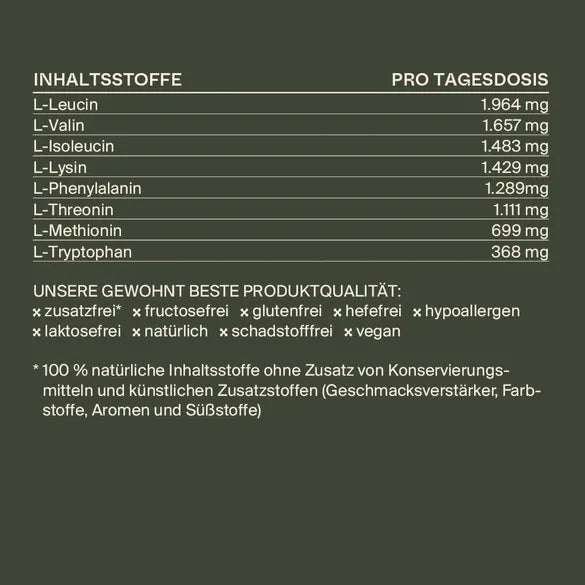 | INHALTSSTOFFE | PRO TAGESDOSIS |
|---|---|
| L-Leucin | 1.964 mg |
| L-Valin | 1.657 mg |
| L-Isoleucin | 1.483 mg |
| L-Lysin | 1.429 mg |
| L-Phenylalanin | 1.289mg |
| L-Threonin | 1.111 mg |
| L-Methionin | 699 mg |
| L-Tryptophan | 368 mg |

UNSERE GEWOHNT BESTE PRODUKTQUALITÄT:
× zusatzfrei* × fructosefrei × glutenfrei × hefefrei × hypoallergen × laktosefrei × natürlich × schadstofffrei × vegan

* 100 % natürliche Inhaltsstoffe ohne Zusatz von Konservierungsmitteln und künstlichen Zusatzstoffen (Geschmacksverstärker, Farbstoffe, Aromen und Süßstoffe)